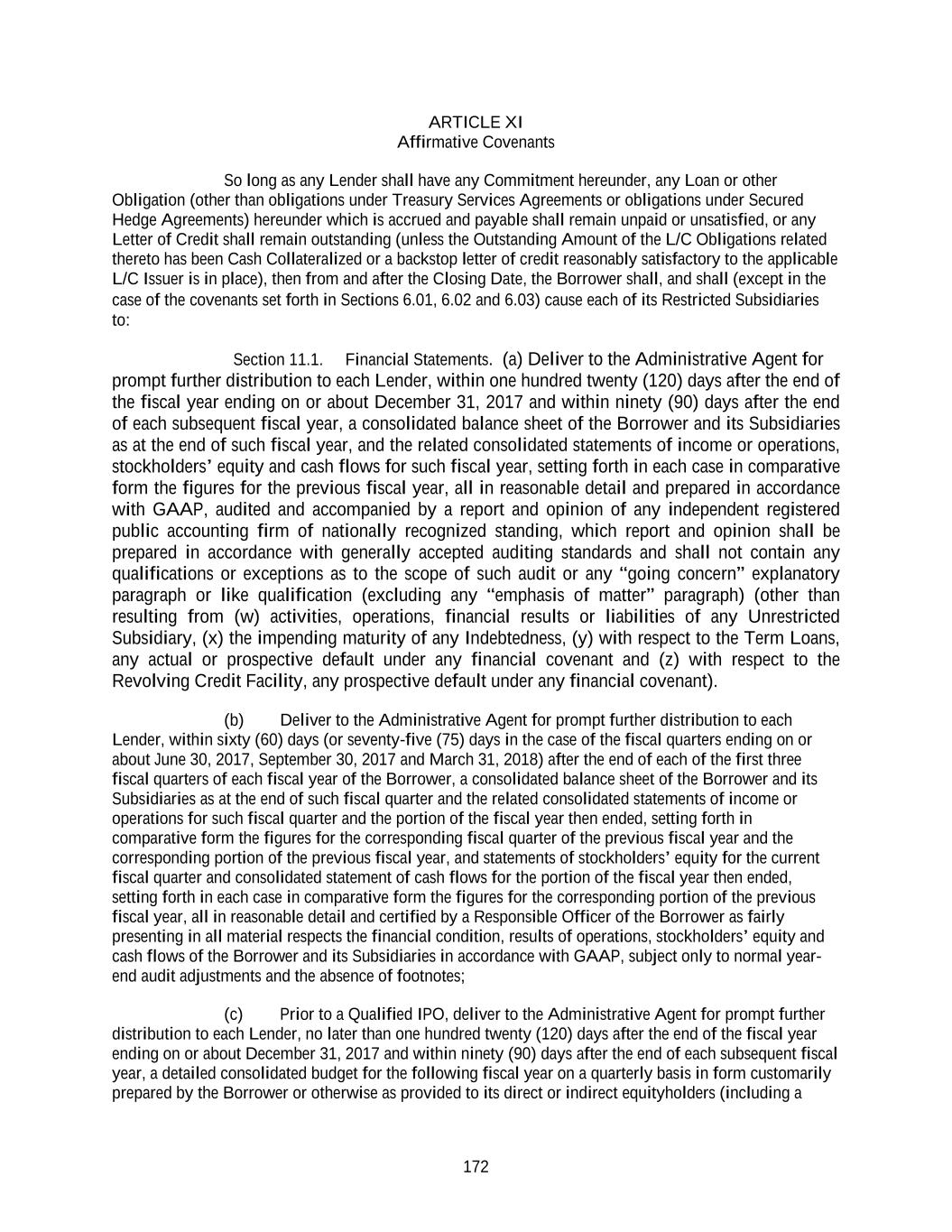 ARTICLE XI
Affirmative Covenants

So long as any Lender shall have any Commitment hereunder, any Loan or other Obligation (other than obligations under Treasury Services Agreements or obligations under Secured Hedge Agreements) hereunder which is accrued and payable shall remain unpaid or unsatisfied, or any Letter of Credit shall remain outstanding (unless the Outstanding Amount of the L/C Obligations related thereto has been Cash Collateralized or a backstop letter of credit reasonably satisfactory to the applicable L/C Issuer is in place), then from and after the Closing Date, the Borrower shall, and shall (except in the case of the covenants set forth in Sections 6.01, 6.02 and 6.03) cause each of its Restricted Subsidiaries to:

Section 11.1. Financial Statements. (a) Deliver to the Administrative Agent for prompt further distribution to each Lender, within one hundred twenty (120) days after the end of the fiscal year ending on or about December 31, 2017 and within ninety (90) days after the end of each subsequent fiscal year, a consolidated balance sheet of the Borrower and its Subsidiaries as at the end of such fiscal year, and the related consolidated statements of income or operations, stockholders' equity and cash flows for such fiscal year, setting forth in each case in comparative form the figures for the previous fiscal year, all in reasonable detail and prepared in accordance with GAAP, audited and accompanied by a report and opinion of any independent registered public accounting firm of nationally recognized standing, which report and opinion shall be prepared in accordance with generally accepted auditing standards and shall not contain any qualifications or exceptions as to the scope of such audit or any "going concern" explanatory paragraph or like qualification (excluding any "emphasis of matter" paragraph) (other than resulting from (w) activities, operations, financial results or liabilities of any Unrestricted Subsidiary, (x) the impending maturity of any Indebtedness, (y) with respect to the Term Loans, any actual or prospective default under any financial covenant and (z) with respect to the Revolving Credit Facility, any prospective default under any financial covenant).

(b) Deliver to the Administrative Agent for prompt further distribution to each Lender, within sixty (60) days (or seventy-five (75) days in the case of the fiscal quarters ending on or about June 30, 2017, September 30, 2017 and March 31, 2018) after the end of each of the first three fiscal quarters of each fiscal year of the Borrower, a consolidated balance sheet of the Borrower and its Subsidiaries as at the end of such fiscal quarter and the related consolidated statements of income or operations for such fiscal quarter and the portion of the fiscal year then ended, setting forth in comparative form the figures for the corresponding fiscal quarter of the previous fiscal year and the corresponding portion of the previous fiscal year, and statements of stockholders' equity for the current fiscal quarter and consolidated statement of cash flows for the portion of the fiscal year then ended, setting forth in each case in comparative form the figures for the corresponding portion of the previous fiscal year, all in reasonable detail and certified by a Responsible Officer of the Borrower as fairly presenting in all material respects the financial condition, results of operations, stockholders' equity and cash flows of the Borrower and its Subsidiaries in accordance with GAAP, subject only to normal year-end audit adjustments and the absence of footnotes;

(c) Prior to a Qualified IPO, deliver to the Administrative Agent for prompt further distribution to each Lender, no later than one hundred twenty (120) days after the end of the fiscal year ending on or about December 31, 2017 and within ninety (90) days after the end of each subsequent fiscal year, a detailed consolidated budget for the following fiscal year on a quarterly basis in form customarily prepared by the Borrower or otherwise as provided to its direct or indirect equityholders (including a

172